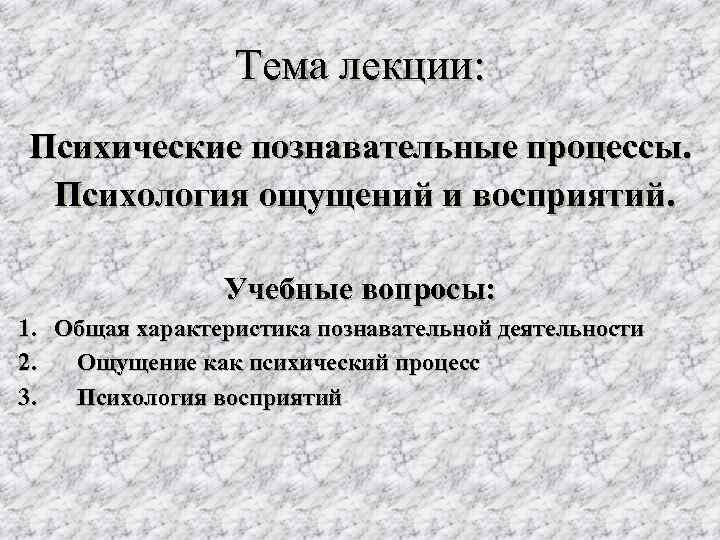 Тема лекции:

Психические познавательные процессы. Психология ощущений и восприятий.

Учебные вопросы:

1. Общая характеристика познавательной деятельности
2. Ощущение как психический процесс
3. Психология восприятий